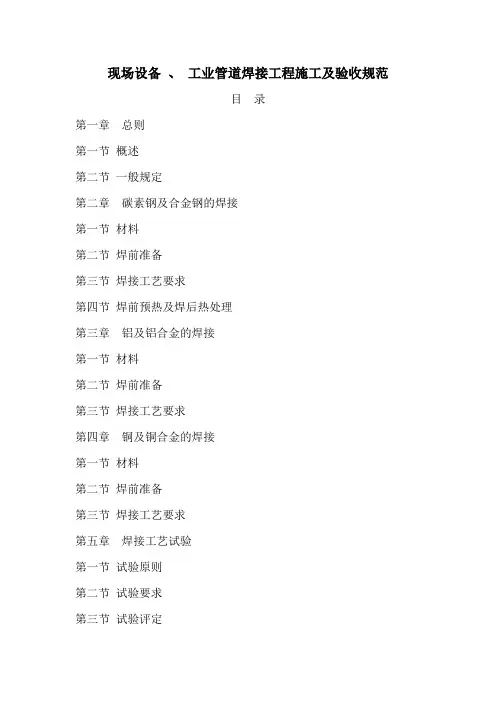 现场设备 、 工业管道焊接工程施工及验收规范

目 录

第一章 总则

第一节 概述

第二节 一般规定

第二章 碳素钢及合金钢的焊接

第一节 材料

第二节 焊前准备

第三节 焊接工艺要求

第四节 焊前预热及焊后热处理

第三章 铝及铝合金的焊接

第一节 材料

第二节 焊前准备

第三节 焊接工艺要求

第四章 铜及铜合金的焊接

第一节 材料

第二节 焊前准备

第三节 焊接工艺要求

第五章 焊接工艺试验

第一节 试验原则

第二节 试验要求

第三节 试验评定